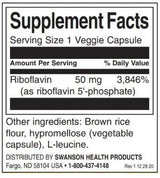 Supplement Facts
Serving Size 1 Veggie Capsule

| Amount Per Serving | | % Daily Value |
|---|---|---|
| Riboflavin (as riboflavin 5'-phosphate) | 50 mg | 3,846% |

Other ingredients: Brown rice flour, hypromellose (vegetable capsule), L-leucine.

DISTRIBUTED BY SWANSON HEALTH PRODUCTS
Fargo, ND 58104 USA • 1-800-437-4148 Rev 1 12 29 20